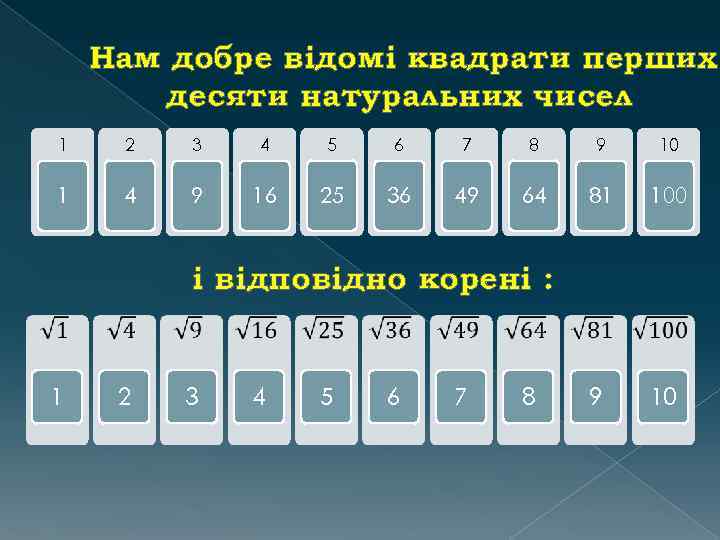 Нам добре відомі квадрати перших десяти натуральних чисел

| 1 | 2 | 3 | 4 | 5 | 6 | 7 | 8 | 9 | 10 |
|---|---|---|---|---|---|---|---|---|---|
| 1 | 4 | 9 | 16 | 25 | 36 | 49 | 64 | 81 | 100 |

і відповідно корені :

| $\sqrt{1}$ | $\sqrt{4}$ | $\sqrt{9}$ | $\sqrt{16}$ | $\sqrt{25}$ | $\sqrt{36}$ | $\sqrt{49}$ | $\sqrt{64}$ | $\sqrt{81}$ | $\sqrt{100}$ |
|---|---|---|---|---|---|---|---|---|---|
| 1 | 2 | 3 | 4 | 5 | 6 | 7 | 8 | 9 | 10 |